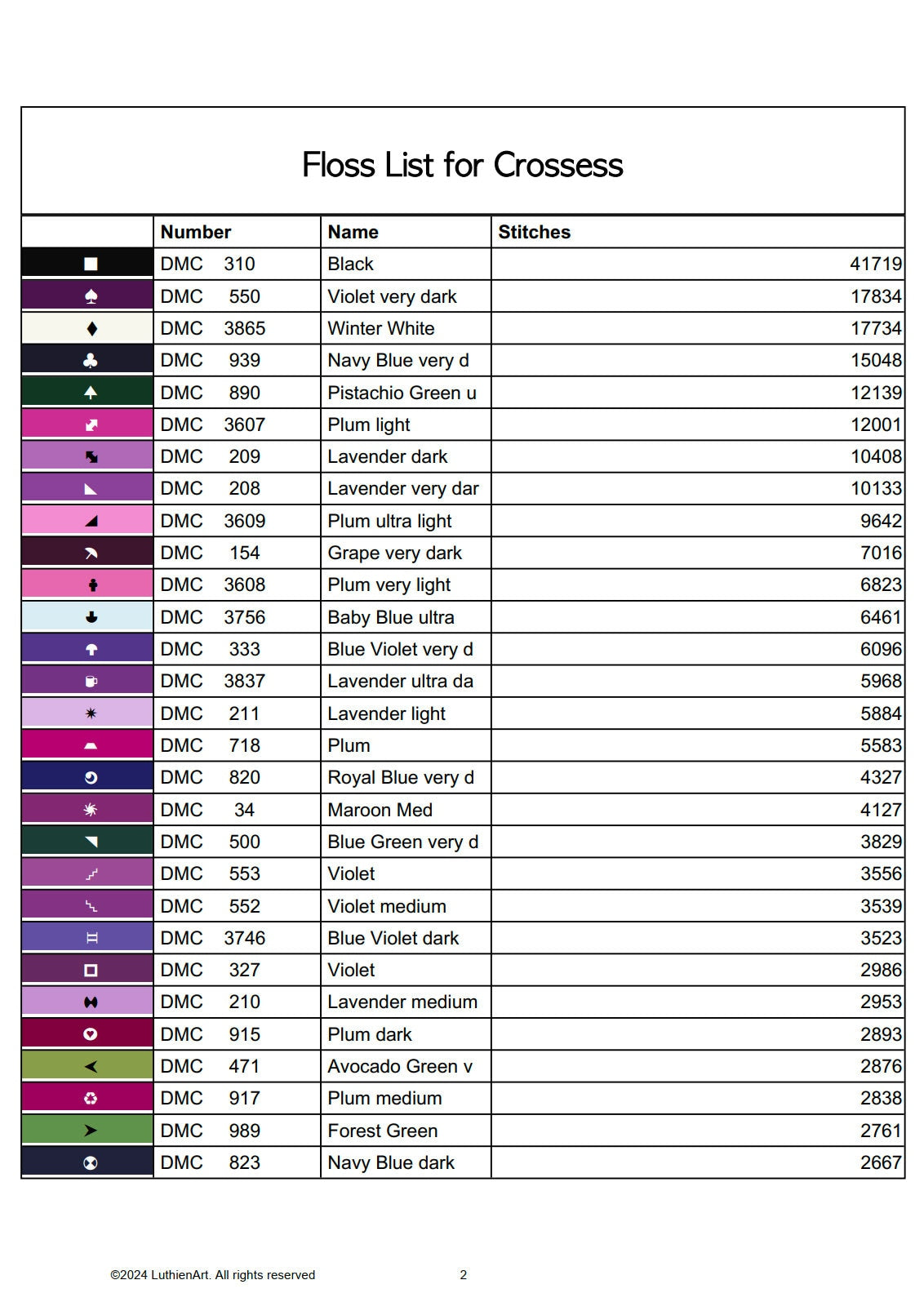 Floss List for Crossess

| | Number | Name | Stitches |
|---|---|---|---|
| | DMC 310 | Black | 41719 |
| | DMC 550 | Violet very dark | 17834 |
| | DMC 3865 | Winter White | 17734 |
| | DMC 939 | Navy Blue very d | 15048 |
| | DMC 890 | Pistachio Green u | 12139 |
| | DMC 3607 | Plum light | 12001 |
| | DMC 209 | Lavender dark | 10408 |
| | DMC 208 | Lavender very dar | 10133 |
| | DMC 3609 | Plum ultra light | 9642 |
| | DMC 154 | Grape very dark | 7016 |
| | DMC 3608 | Plum very light | 6823 |
| | DMC 3756 | Baby Blue ultra | 6461 |
| | DMC 333 | Blue Violet very d | 6096 |
| | DMC 3837 | Lavender ultra da | 5968 |
| | DMC 211 | Lavender light | 5884 |
| | DMC 718 | Plum | 5583 |
| | DMC 820 | Royal Blue very d | 4327 |
| | DMC 34 | Maroon Med | 4127 |
| | DMC 500 | Blue Green very d | 3829 |
| | DMC 553 | Violet | 3556 |
| | DMC 552 | Violet medium | 3539 |
| | DMC 3746 | Blue Violet dark | 3523 |
| | DMC 327 | Violet | 2986 |
| | DMC 210 | Lavender medium | 2953 |
| | DMC 915 | Plum dark | 2893 |
| | DMC 471 | Avocado Green v | 2876 |
| | DMC 917 | Plum medium | 2838 |
| | DMC 989 | Forest Green | 2761 |
| | DMC 823 | Navy Blue dark | 2667 |

©2024 LuthienArt. All rights reserved 2